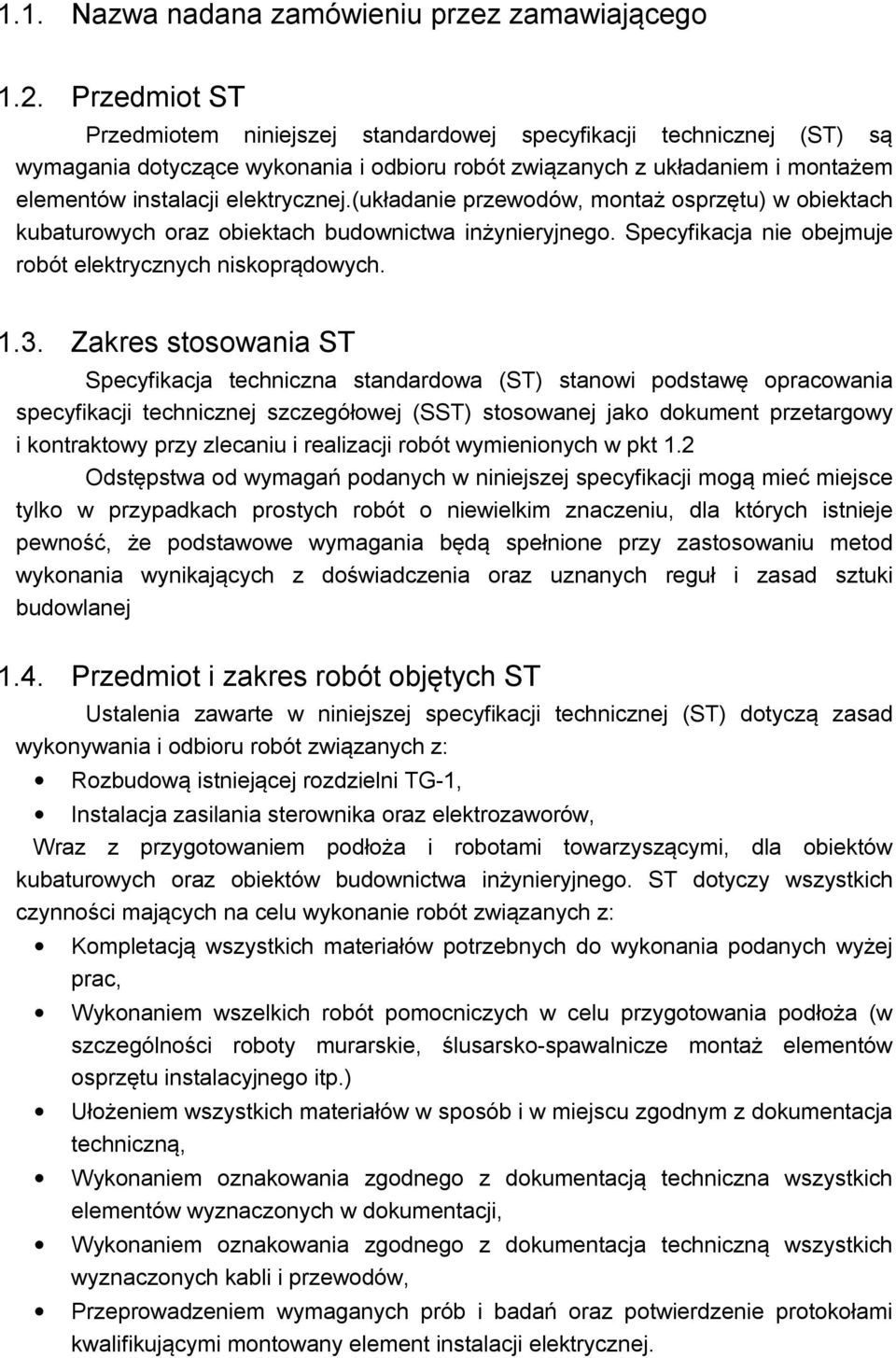 1.1. Nazwa nadana zamówieniu przez zamawiającego

1.2. Przedmiot ST

Przedmiotem niniejszej standardowej specyfikacji technicznej (ST) są wymagania dotyczące wykonania i odbioru robót związanych z układaniem i montażem elementów instalacji elektrycznej.(układanie przewodów, montaż osprzętu) w obiektach kubaturowych oraz obiektach budownictwa inżynieryjnego. Specyfikacja nie obejmuje robót elektrycznych niskoprądowych.

1.3. Zakres stosowania ST

Specyfikacja techniczna standardowa (ST) stanowi podstawę opracowania specyfikacji technicznej szczegółowej (SST) stosowanej jako dokument przetargowy i kontraktowy przy zlecaniu i realizacji robót wymienionych w pkt 1.2

Odstępstwa od wymagań podanych w niniejszej specyfikacji mogą mieć miejsce tylko w przypadkach prostych robót o niewielkim znaczeniu, dla których istnieje pewność, że podstawowe wymagania będą spełnione przy zastosowaniu metod wykonania wynikających z doświadczenia oraz uznanych reguł i zasad sztuki budowlanej

1.4. Przedmiot i zakres robót objętych ST

Ustalenia zawarte w niniejszej specyfikacji technicznej (ST) dotyczą zasad wykonywania i odbioru robót związanych z:

• Rozbudową istniejącej rozdzielni TG-1,
• Instalacja zasilania sterownika oraz elektrozaworów,

Wraz z przygotowaniem podłoża i robotami towarzyszącymi, dla obiektów kubaturowych oraz obiektów budownictwa inżynieryjnego. ST dotyczy wszystkich czynności mających na celu wykonanie robót związanych z:

• Kompletacją wszystkich materiałów potrzebnych do wykonania podanych wyżej prac,
• Wykonaniem wszelkich robót pomocniczych w celu przygotowania podłoża (w szczególności roboty murarskie, ślusarsko-spawalnicze montaż elementów osprzętu instalacyjnego itp.)
• Ułożeniem wszystkich materiałów w sposób i w miejscu zgodnym z dokumentacja techniczną,
• Wykonaniem oznakowania zgodnego z dokumentacją techniczna wszystkich elementów wyznaczonych w dokumentacji,
• Wykonaniem oznakowania zgodnego z dokumentacja techniczną wszystkich wyznaczonych kabli i przewodów,
• Przeprowadzeniem wymaganych prób i badań oraz potwierdzeniem kwalifikującymi montowany element instalacji elektrycznej.